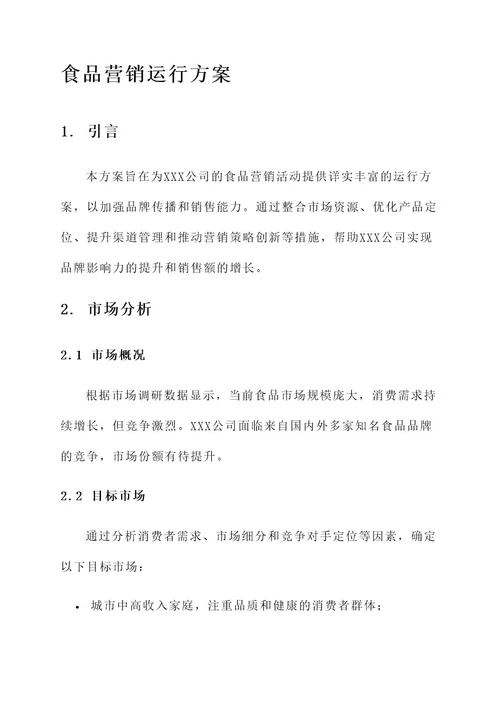 食品营销运行方案

1. 引言

本方案旨在为XXX公司的食品营销活动提供详实丰富的运行方案，以加强品牌传播和销售能力。通过整合市场资源、优化产品定位、提升渠道管理和推动营销策略创新等措施，帮助XXX公司实现品牌影响力的提升和销售额的增长。

2. 市场分析

2.1 市场概况

根据市场调研数据显示，当前食品市场规模庞大，消费需求持续增长，但竞争激烈。XXX公司面临来自国内外多家知名食品品牌的竞争，市场份额有待提升。

2.2 目标市场

通过分析消费者需求、市场细分和竞争对手定位等因素，确定以下目标市场：

• 城市中高收入家庭，注重品质和健康的消费者群体；